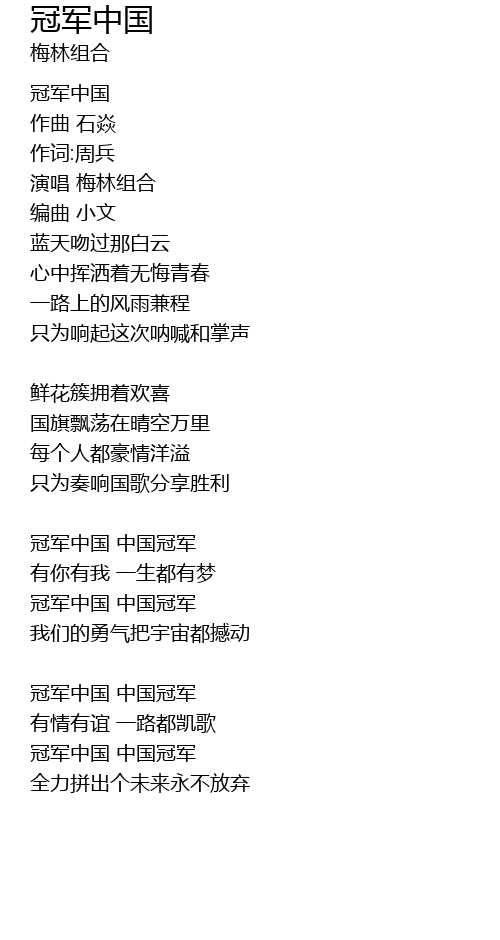 冠军中国
梅林组合

冠军中国
作曲 石焱
作词:周兵
演唱 梅林组合
编曲 小文
蓝天吻过那白云
心中挥洒着无悔青春
一路上的风雨兼程
只为响起这次呐喊和掌声

鲜花簇拥着欢喜
国旗飘荡在晴空万里
每个人都豪情洋溢
只为奏响国歌分享胜利

冠军中国 中国冠军
有你有我 一生都有梦
冠军中国 中国冠军
我们的勇气把宇宙都撼动

冠军中国 中国冠军
有情有谊 一路都凯歌
冠军中国 中国冠军
全力拼出个未来永不放弃